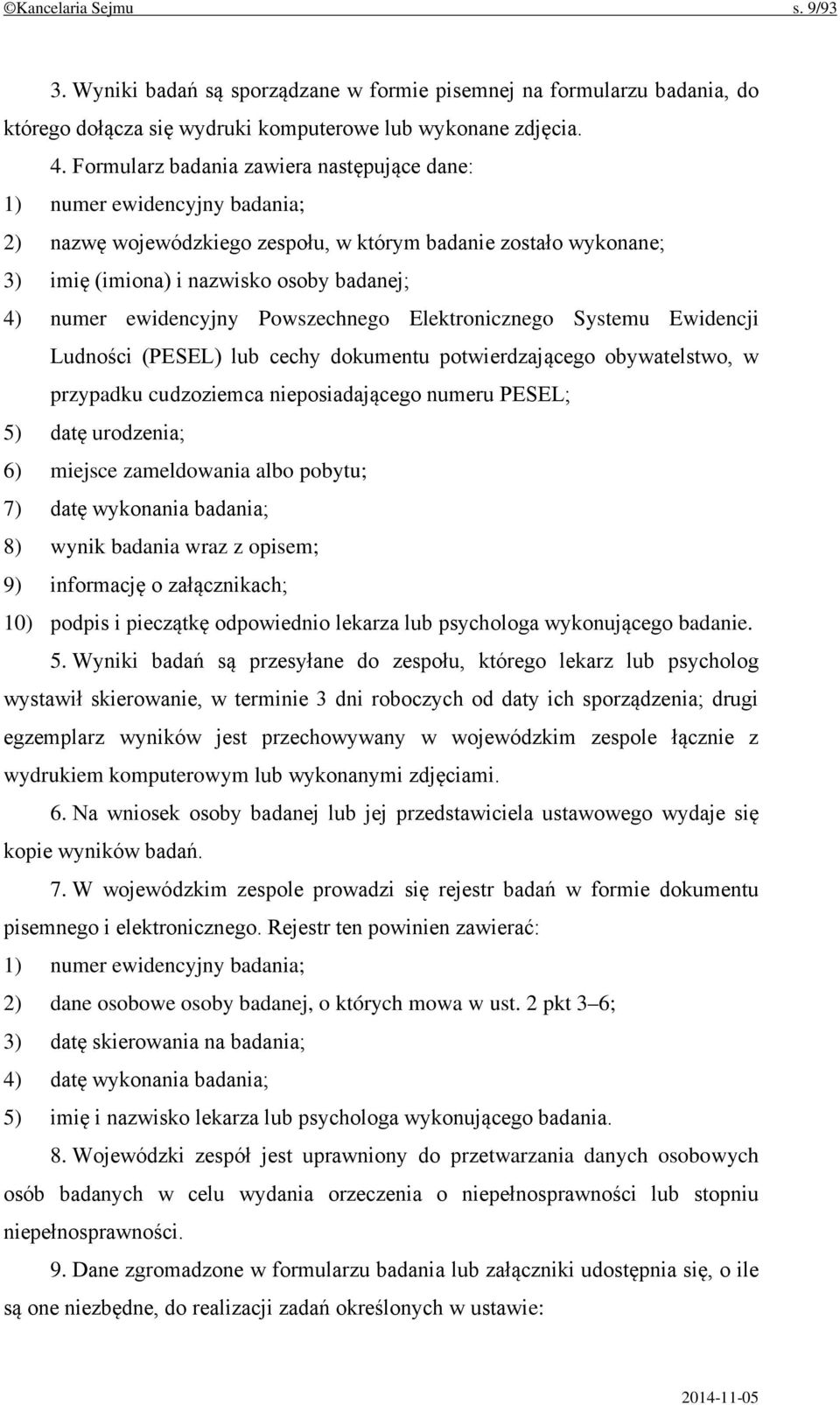 ©Kancelaria Sejmu s. 9/93

3. Wyniki badań są sporządzane w formie pisemnej na formularzu badania, do którego dołącza się wydruki komputerowe lub wykonane zdjęcia.

4. Formularz badania zawiera następujące dane:
1) numer ewidencyjny badania;
2) nazwę wojewódzkiego zespołu, w którym badanie zostało wykonane;
3) imię (imiona) i nazwisko osoby badanej;
4) numer ewidencyjny Powszechnego Elektronicznego Systemu Ewidencji Ludności (PESEL) lub cechy dokumentu potwierdzającego obywatelstwo, w przypadku cudzoziemca nieposiadającego numeru PESEL;
5) datę urodzenia;
6) miejsce zameldowania albo pobytu;
7) datę wykonania badania;
8) wynik badania wraz z opisem;
9) informację o załącznikach;
10) podpis i pieczątkę odpowiednio lekarza lub psychologa wykonującego badanie.

5. Wyniki badań są przesyłane do zespołu, którego lekarz lub psycholog wystawił skierowanie, w terminie 3 dni roboczych od daty ich sporządzenia; drugi egzemplarz wyników jest przechowywany w wojewódzkim zespole łącznie z wydrukiem komputerowym lub wykonanymi zdjęciami.

6. Na wniosek osoby badanej lub jej przedstawiciela ustawowego wydaje się kopie wyników badań.

7. W wojewódzkim zespole prowadzi się rejestr badań w formie dokumentu pisemnego i elektronicznego. Rejestr ten powinien zawierać:
1) numer ewidencyjny badania;
2) dane osobowe osoby badanej, o których mowa w ust. 2 pkt 3–6;
3) datę skierowania na badania;
4) datę wykonania badania;
5) imię i nazwisko lekarza lub psychologa wykonującego badania.

8. Wojewódzki zespół jest uprawniony do przetwarzania danych osobowych osób badanych w celu wydania orzeczenia o niepełnosprawności lub stopniu niepełnosprawności.

9. Dane zgromadzone w formularzu badania lub załączniki udostępnia się, o ile są one niezbędne, do realizacji zadań określonych w ustawie:

2014-11-05